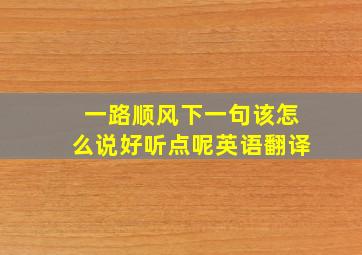 一路顺风下一句该怎么说好听点呢英语翻译